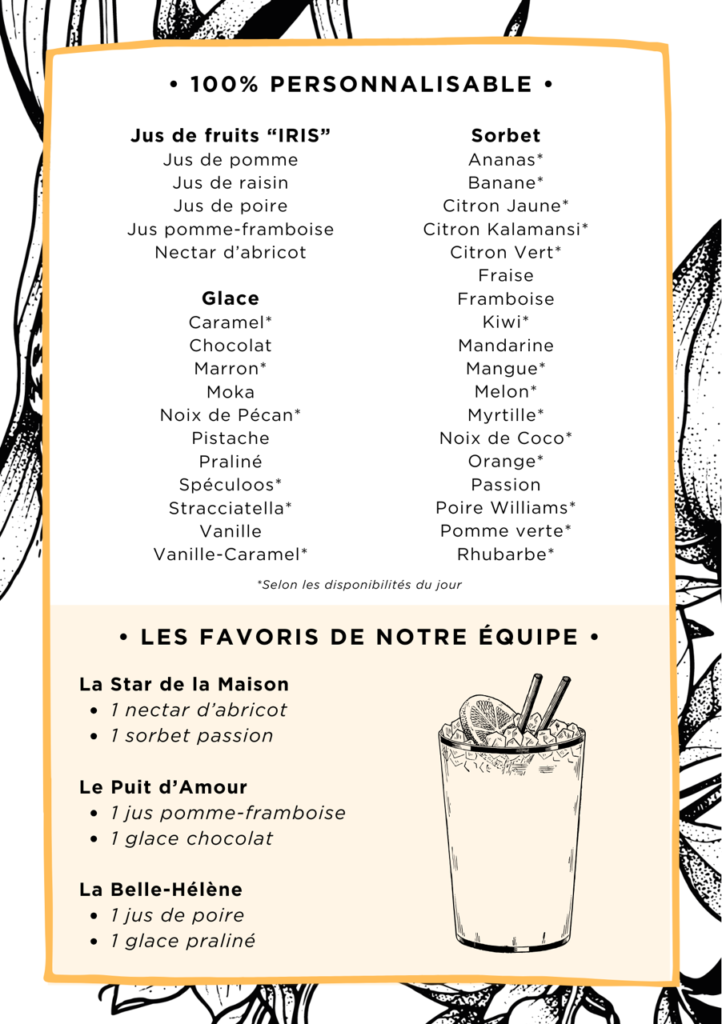 • 100% PERSONNALISABLE •

Jus de fruits “IRIS”
Jus de pomme
Jus de raisin
Jus de poire
Jus pomme-framboise
Nectar d’abricot

Glace
Caramel*
Chocolat
Marron*
Moka
Noix de Pécan*
Pistache
Praliné
Spéculoos*
Stracciatella*
Vanille
Vanille-Caramel*

Sorbet
Ananas*
Banane*
Citron Jaune*
Citron Kalamansi*
Citron Vert*
Fraise
Framboise
Kiwi*
Mandarine
Mangue*
Melon*
Myrtille*
Noix de Coco*
Orange*
Passion
Poire Williams*
Pomme verte*
Rhubarbe*

*Selon les disponibilités du jour

• LES FAVORIS DE NOTRE ÉQUIPE •

La Star de la Maison
• 1 nectar d’abricot
• 1 sorbet passion

Le Puit d’Amour
• 1 jus pomme-framboise
• 1 glace chocolat

La Belle-Hélène
• 1 jus de poire
• 1 glace praliné